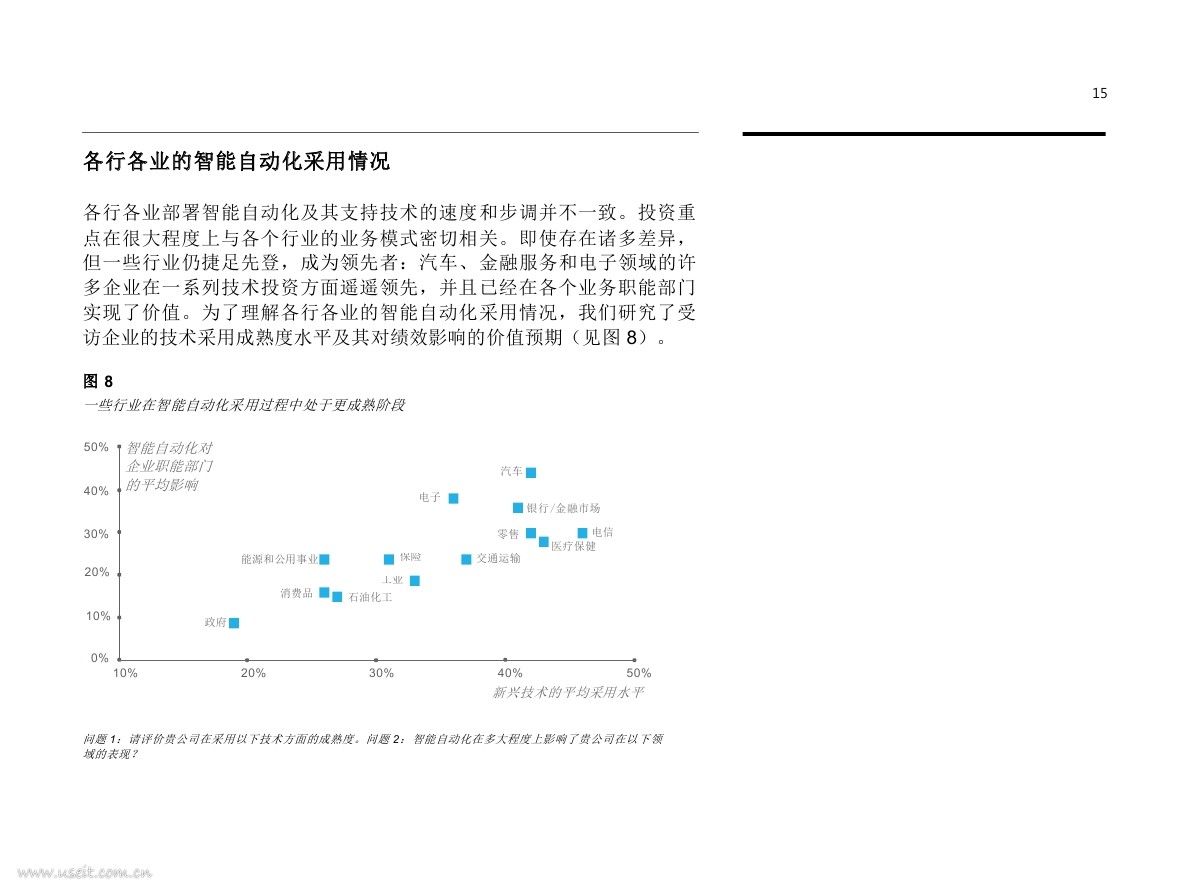 15

各行各业的智能自动化采用情况

各行各业部署智能自动化及其支持技术的速度和步调并不一致。投资重点在很大程度上与各个行业的业务模式密切相关。即使存在诸多差异，但一些行业仍捷足先登，成为领先者：汽车、金融服务和电子领域的许多企业在一系列技术投资方面遥遥领先，并且已经在各个业务职能部门实现了价值。为了理解各行各业的智能自动化采用情况，我们研究了受访企业的技术采用成熟度水平及其对绩效影响的价值预期（见图 8）。

图 8
一些行业在智能自动化采用过程中处于更成熟阶段

智能自动化对企业职能部门的平均影响

50%
40%
30%
20%
10%
0%

汽车
电子
银行/金融市场
零售
电信
医疗保健
能源和公用事业
保险
交通运输
工业
消费品
石油化工
政府

10%
20%
30%
40%
50%
新兴技术的平均采用水平

问题 1：请评价贵公司在采用以下技术方面的成熟度。问题 2：智能自动化在多大程度上影响了贵公司在以下领域的表现？

www.useit.com.cn